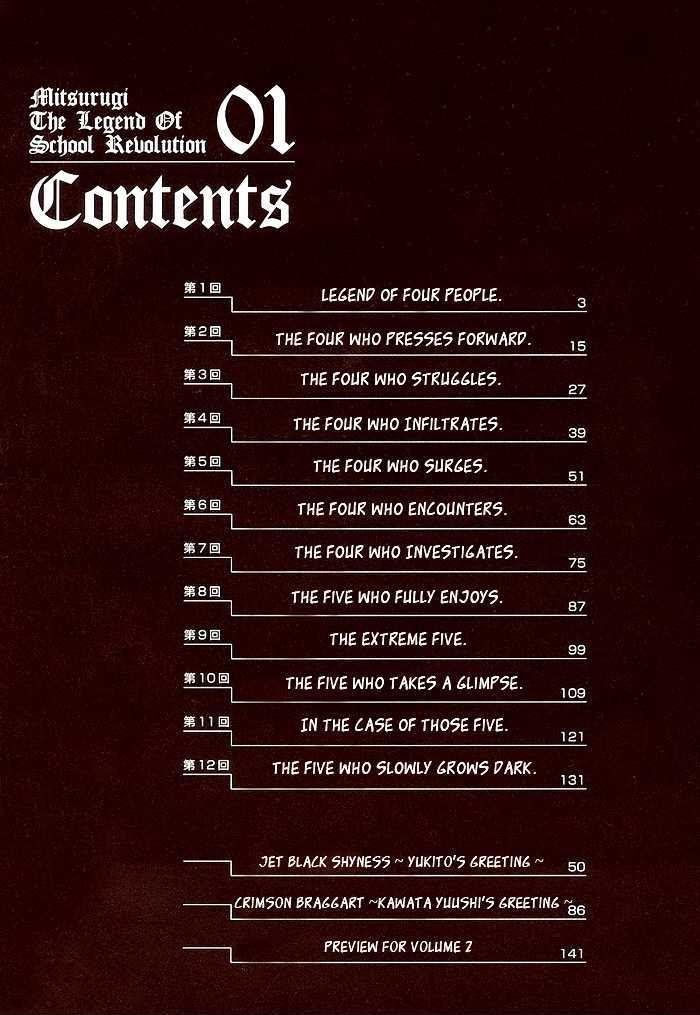 Mitsurugi
The Legend Of
School Revolution
01

Contents

第1回 LEGEND OF FOUR PEOPLE. 3

第2回 THE FOUR WHO PRESSES FORWARD. 15

第3回 THE FOUR WHO STRUGGLES. 27

第4回 THE FOUR WHO INFILTRATES. 39

第5回 THE FOUR WHO SURGES. 51

第6回 THE FOUR WHO ENCOUNTERS. 63

第7回 THE FOUR WHO INVESTIGATES. 75

第8回 THE FIVE WHO FULLY ENJOYS. 87

第9回 THE EXTREME FIVE. 99

第10回 THE FIVE WHO TAKES A GLIMPSE. 109

第11回 IN THE CASE OF THOSE FIVE. 121

第12回 THE FIVE WHO SLOWLY GROWS DARK. 131

JET BLACK SHYNESS ~ YUKITO'S GREETING ~ 50

CRIMSON BRAGGART ~KAWATA YUUSHI'S GREETING ~ 86

PREVIEW FOR VOLUME 2 141